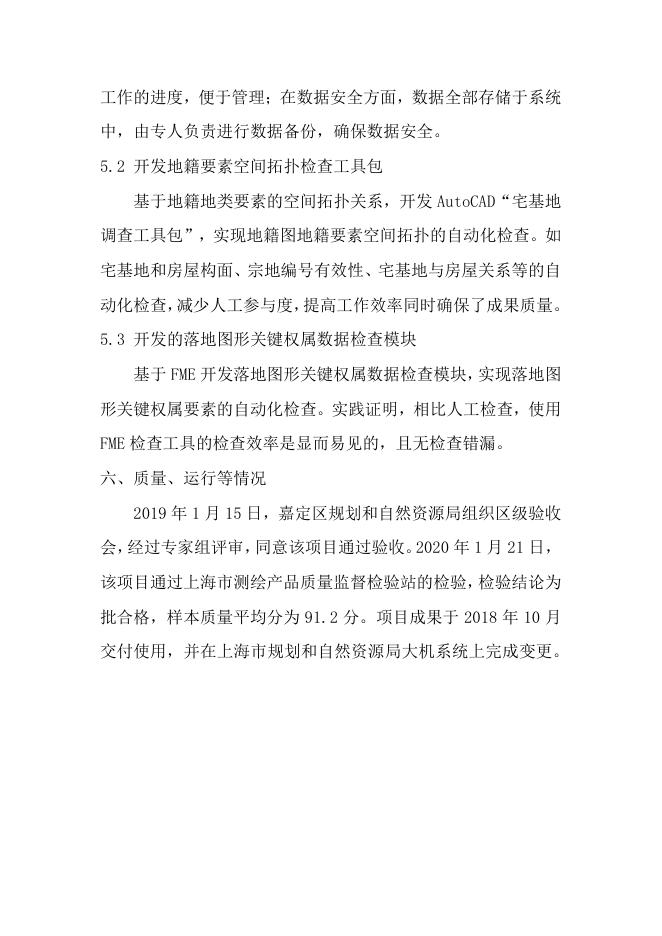 工作的进度，便于管理；在数据安全方面，数据全部存储于系统中，由专人负责进行数据备份，确保数据安全。

5.2 开发地籍要素空间拓扑检查工具包

基于地籍地类要素的空间拓扑关系，开发 AutoCAD“宅基地调查工具包”，实现地籍图地籍要素空间拓扑的自动化检查。如宅基地和房屋构面、宗地编号有效性、宅基地与房屋关系等的自动化检查，减少人工参与度，提高工作效率同时确保了成果质量。

5.3 开发的落地图形关键权属数据检查模块

基于 FME 开发落地图形关键权属数据检查模块，实现落地图形关键权属要素的自动化检查。实践证明，相比人工检查，使用 FME 检查工具的检查效率是显而易见的，且无检查错漏。

六、质量、运行等情况

2019 年 1 月 15 日，嘉定区规划和自然资源局组织区级验收会，经过专家组评审，同意该项目通过验收。2020 年 1 月 21 日，该项目通过上海市测绘产品质量监督检验站的检验，检验结论为批合格，样本质量平均分为 91.2 分。项目成果于 2018 年 10 月交付使用，并在上海市规划和自然资源局大机系统上完成变更。